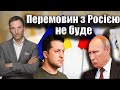 Перемовин з Росією не буде